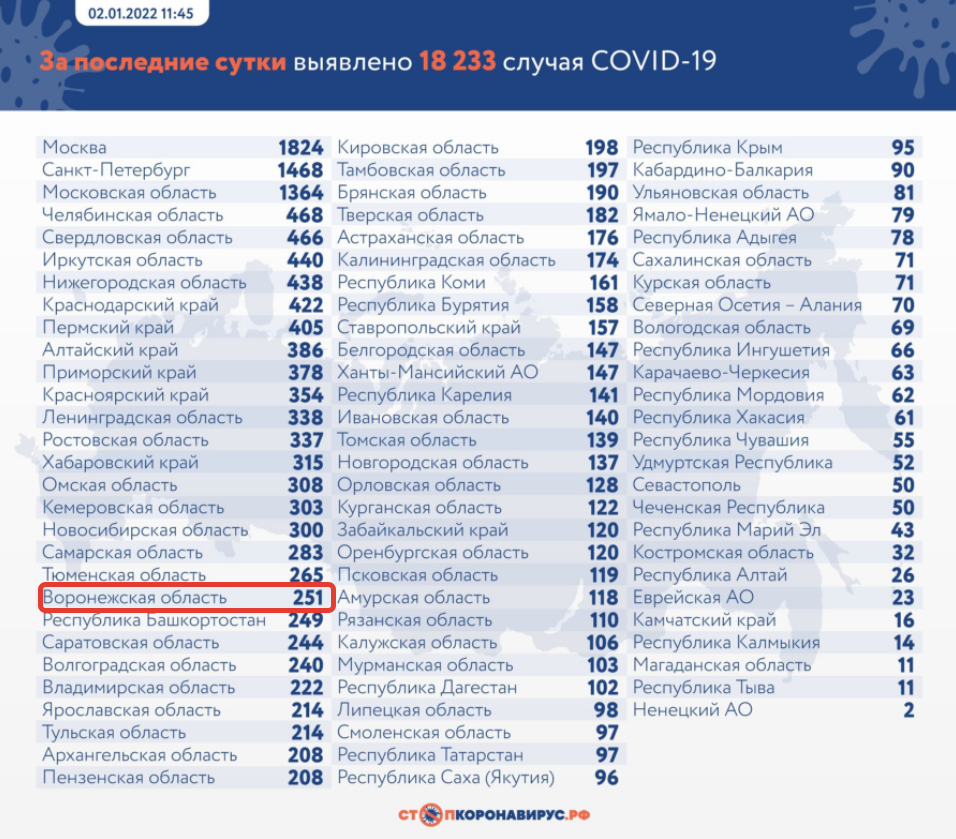 02.01.2022 11:45

За последние сутки выявлено 18 233 случая COVID-19

| | |
|---|---|
| Москва | 1824 |
| Санкт-Петербург | 1468 |
| Московская область | 1364 |
| Челябинская область | 468 |
| Свердловская область | 466 |
| Иркутская область | 440 |
| Нижегородская область | 438 |
| Краснодарский край | 422 |
| Пермский край | 405 |
| Алтайский край | 386 |
| Приморский край | 378 |
| Красноярский край | 354 |
| Ленинградская область | 338 |
| Ростовская область | 337 |
| Хабаровский край | 315 |
| Омская область | 308 |
| Кемеровская область | 303 |
| Новосибирская область | 300 |
| Самарская область | 283 |
| Тюменская область | 265 |
| Воронежская область | 251 |
| Республика Башкортостан | 249 |
| Саратовская область | 244 |
| Волгоградская область | 240 |
| Владимирская область | 222 |
| Ярославская область | 214 |
| Тульская область | 214 |
| Архангельская область | 208 |
| Пензенская область | 208 |

| | |
|---|---|
| Кировская область | 198 |
| Тамбовская область | 197 |
| Брянская область | 190 |
| Тверская область | 182 |
| Астраханская область | 176 |
| Калининградская область | 174 |
| Республика Коми | 161 |
| Республика Бурятия | 158 |
| Ставропольский край | 157 |
| Белгородская область | 147 |
| Ханты-Мансийский АО | 147 |
| Республика Карелия | 141 |
| Ивановская область | 140 |
| Томская область | 139 |
| Новгородская область | 137 |
| Орловская область | 128 |
| Курганская область | 122 |
| Забайкальский край | 120 |
| Оренбургская область | 120 |
| Псковская область | 119 |
| Амурская область | 118 |
| Рязанская область | 110 |
| Калужская область | 106 |
| Мурманская область | 103 |
| Республика Дагестан | 102 |
| Липецкая область | 98 |
| Смоленская область | 97 |
| Республика Татарстан | 97 |
| Республика Саха (Якутия) | 96 |

| | |
|---|---|
| Республика Крым | 95 |
| Кабардино-Балкария | 90 |
| Ульяновская область | 81 |
| Ямало-Ненецкий АО | 79 |
| Республика Адыгея | 78 |
| Сахалинская область | 71 |
| Курская область | 71 |
| Северная Осетия – Алания | 70 |
| Вологодская область | 69 |
| Республика Ингушетия | 66 |
| Карачаево-Черкесия | 63 |
| Республика Мордовия | 62 |
| Республика Хакасия | 61 |
| Республика Чувашия | 55 |
| Удмуртская Республика | 52 |
| Севастополь | 50 |
| Чеченская Республика | 50 |
| Республика Марий Эл | 43 |
| Костромская область | 32 |
| Республика Алтай | 26 |
| Еврейская АО | 23 |
| Камчатский край | 16 |
| Республика Калмыкия | 14 |
| Магаданская область | 11 |
| Республика Тыва | 11 |
| Ненецкий АО | 2 |

СТОПКОРОНАВИРУС.РФ